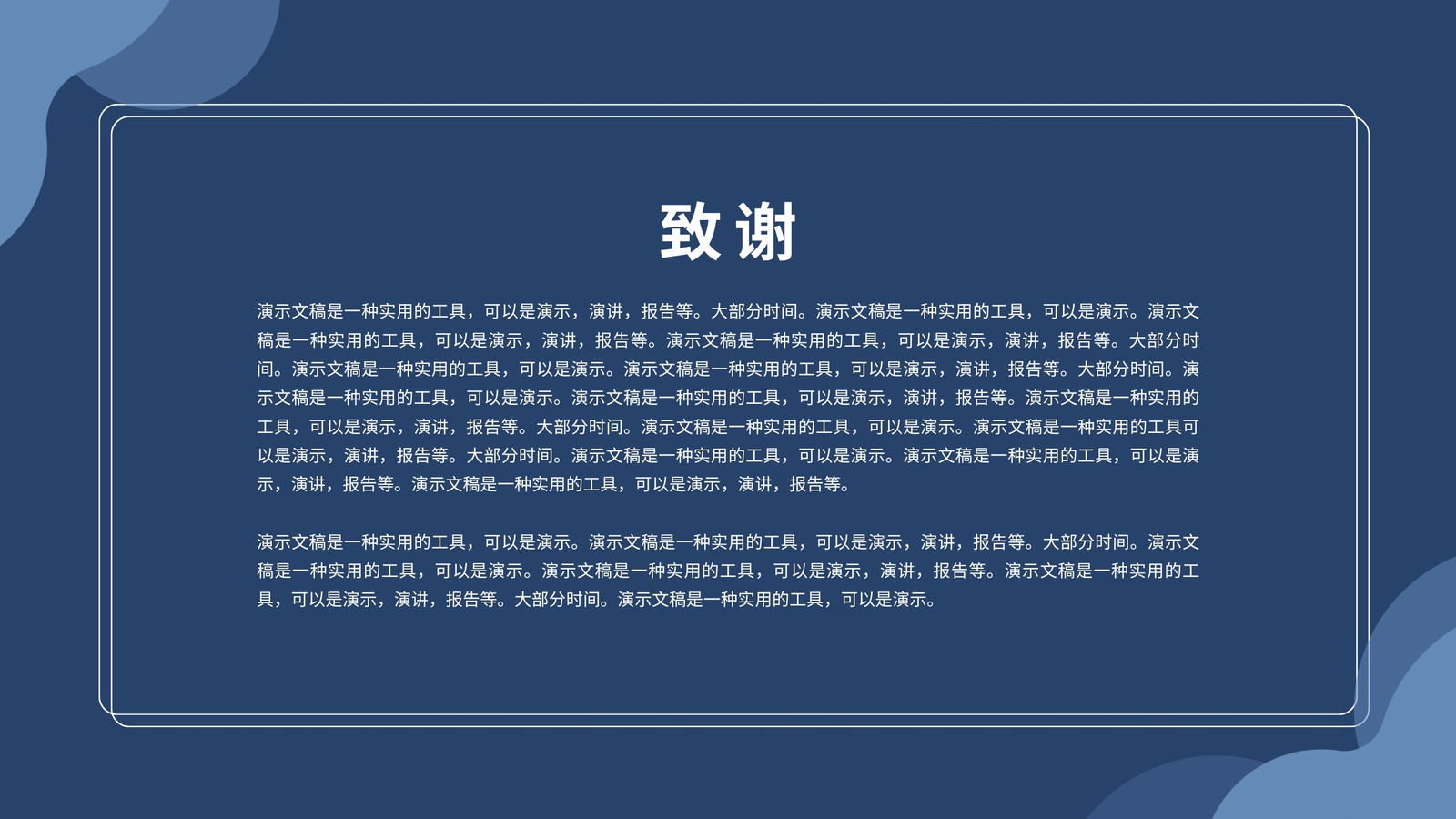 致谢

演示文稿是一种实用的工具，可以是演示，演讲，报告等。大部分时间。演示文稿是一种实用的工具，可以是演示。演示文稿是一种实用的工具，可以是演示，演讲，报告等。演示文稿是一种实用的工具，可以是演示，演讲，报告等。大部分时间。演示文稿是一种实用的工具，可以是演示。演示文稿是一种实用的工具，可以是演示，演讲，报告等。大部分时间。演示文稿是一种实用的工具，可以是演示。演示文稿是一种实用的工具，可以是演示，演讲，报告等。演示文稿是一种实用的工具，可以是演示，演讲，报告等。大部分时间。演示文稿是一种实用的工具，可以是演示。演示文稿是一种实用的工具可以是演示，演讲，报告等。大部分时间。演示文稿是一种实用的工具，可以是演示。演示文稿是一种实用的工具，可以是演示，演讲，报告等。演示文稿是一种实用的工具，可以是演示，演讲，报告等。

演示文稿是一种实用的工具，可以是演示。演示文稿是一种实用的工具，可以是演示，演讲，报告等。大部分时间。演示文稿是一种实用的工具，可以是演示。演示文稿是一种实用的工具，可以是演示，演讲，报告等。演示文稿是一种实用的工具，可以是演示，演讲，报告等。大部分时间。演示文稿是一种实用的工具，可以是演示。